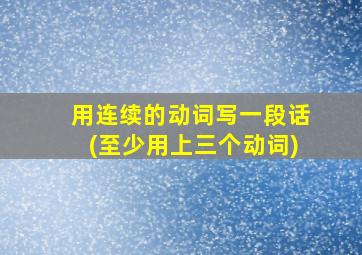 用连续的动词写一段话
(至少用上三个动词)